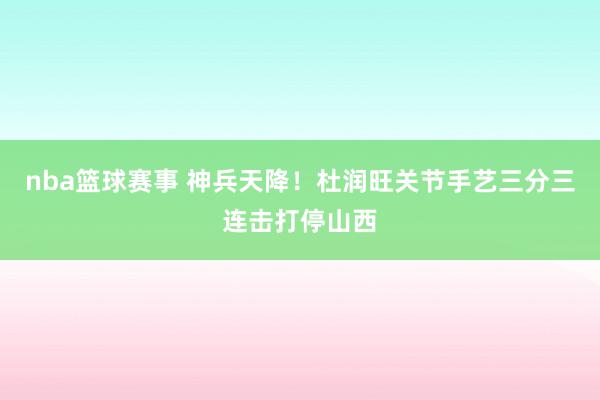 nba篮球赛事 神兵天降！杜润旺关节手艺三分三连击打停山西